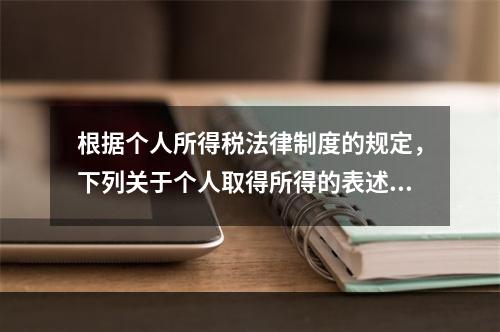 根据个人所得税法律制度的规定，下列关于个人取得所得的表述...